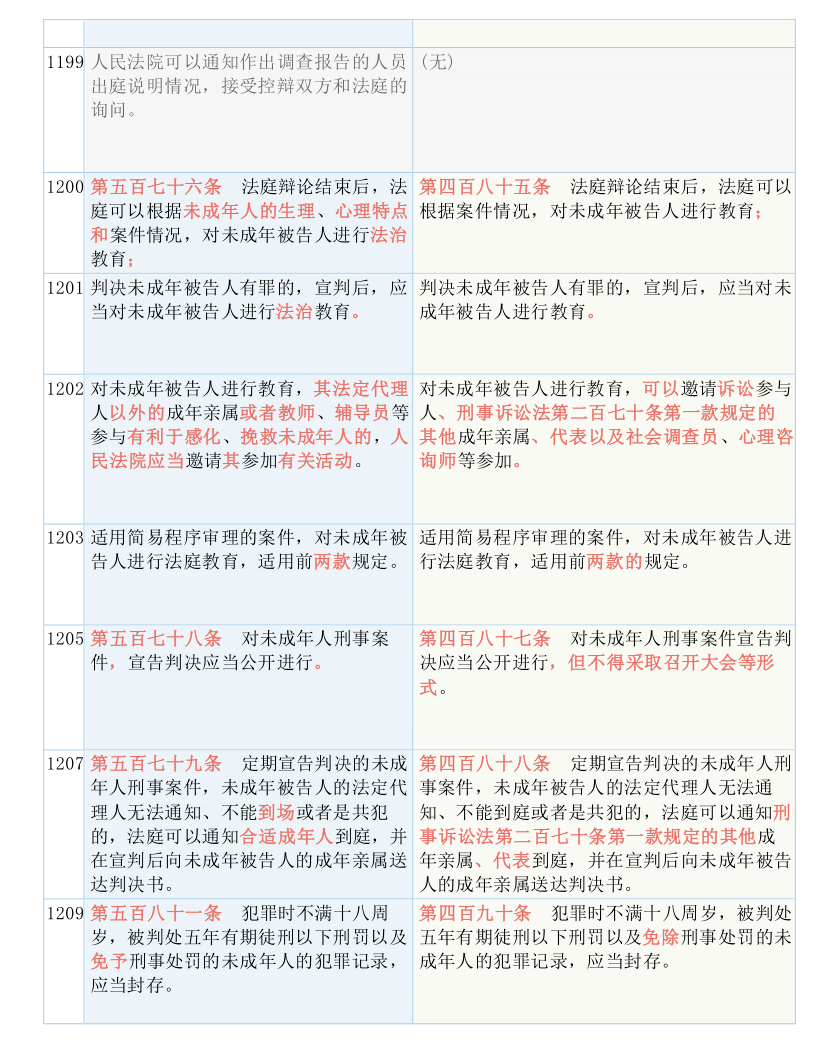 | | | |
|---|---|---|
| 1199 | 人民法院可以通知作出调查报告的人员出庭说明情况，接受控辩双方和法庭的询问。 | （无） |
| 1200 | 第五百七十六条　法庭辩论结束后，法庭可以根据未成年人的生理、心理特点和案件情况，对未成年被告人进行法治教育； | 第四百八十五条　法庭辩论结束后，法庭可以根据案件情况，对未成年被告人进行教育； |
| 1201 | 判决未成年被告人有罪的，宣判后，应当对未成年被告人进行法治教育。 | 判决未成年被告人有罪的，宣判后，应当对未成年被告人进行教育。 |
| 1202 | 对未成年被告人进行教育，其法定代理人以外的成年亲属或者教师、辅导员等参与有利于感化、挽救未成年人的，人民法院应当邀请其参加有关活动。 | 对未成年被告人进行教育，可以邀请诉讼参与人、刑事诉讼法第二百七十条第一款规定的其他成年亲属、代表以及社会调查员、心理咨询师等参加。 |
| 1203 | 适用简易程序审理的案件，对未成年被告人进行法庭教育，适用前两款规定。 | 适用简易程序审理的案件，对未成年被告人进行法庭教育，适用前两款的规定。 |
| 1205 | 第五百七十八条　对未成年人刑事案件，宣告判决应当公开进行。 | 第四百八十七条　对未成年人刑事案件宣告判决应当公开进行，但不得采取召开大会等形式。 |
| 1207 | 第五百七十九条　定期宣告判决的未成年人刑事案件，未成年被告人的法定代理人无法通知、不能到场或者是共犯的，法庭可以通知合适成年人到庭，并在宣判后向未成年被告人的成年亲属送达判决书。 | 第四百八十八条　定期宣告判决的未成年人刑事案件，未成年被告人的法定代理人无法通知、不能到庭或者是共犯的，法庭可以通知刑事诉讼法第二百七十条第一款规定的其他成年亲属、代表到庭，并在宣判后向未成年被告人的成年亲属送达判决书。 |
| 1209 | 第五百八十一条　犯罪时不满十八周岁，被判处五年有期徒刑以下刑罚以及免予刑事处罚的未成年人的犯罪记录，应当封存。 | 第四百九十条　犯罪时不满十八周岁，被判处五年有期徒刑以下刑罚以及免除刑事处罚的未成年人的犯罪记录，应当封存。 |